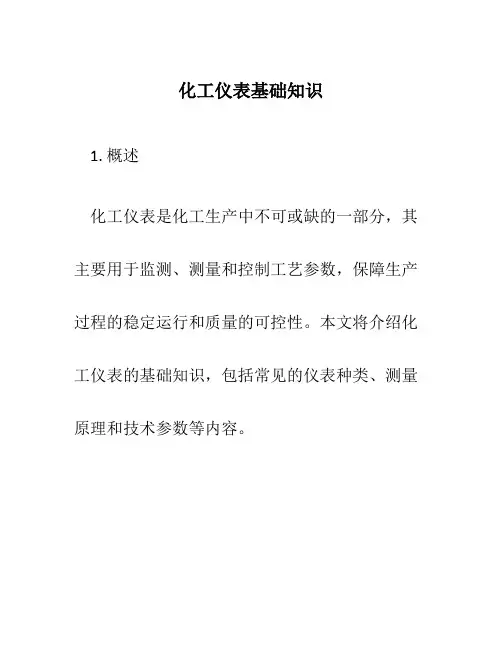 化工仪表基础知识

1. 概述

化工仪表是化工生产中不可或缺的一部分，其主要用于监测、测量和控制工艺参数，保障生产过程的稳定运行和质量的可控性。本文将介绍化工仪表的基础知识，包括常见的仪表种类、测量原理和技术参数等内容。